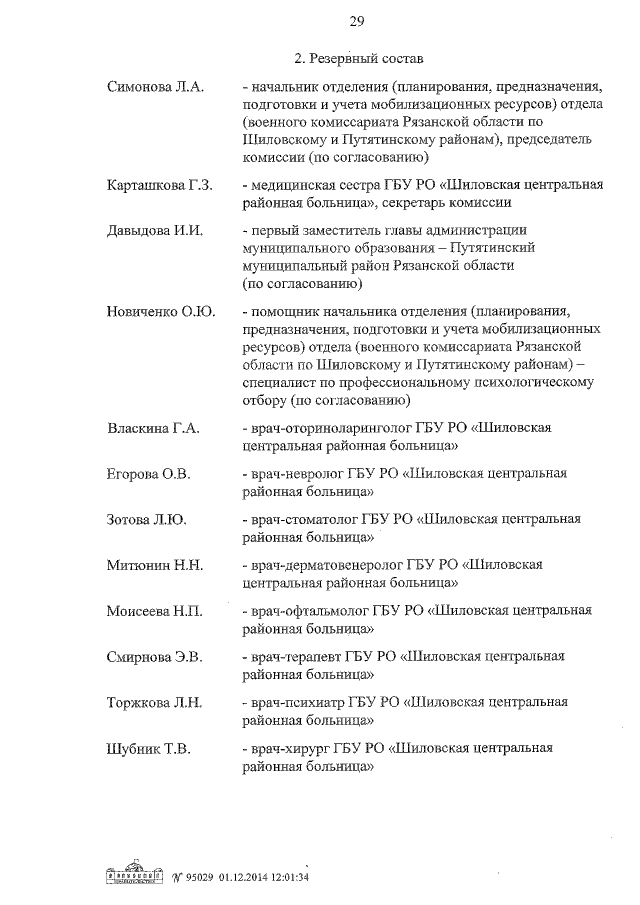 29

2. Резервный состав

Симонова Л.А. - начальник отделения (планирования, предназначения, подготовки и учета мобилизационных ресурсов) отдела (военного комиссариата Рязанской области по Шиловскому и Путятинскому районам), председатель комиссии (по согласованию)

Карташкова Г.З. - медицинская сестра ГБУ РО «Шиловская центральная районная больница», секретарь комиссии

Давыдова И.И. - первый заместитель главы администрации муниципального образования – Путятинский муниципальный район Рязанской области (по согласованию)

Новиченко О.Ю. - помощник начальника отделения (планирования, предназначения, подготовки и учета мобилизационных ресурсов) отдела (военного комиссариата Рязанской области по Шиловскому и Путятинскому районам) – специалист по профессиональному психологическому отбору (по согласованию)

Власкина Г.А. - врач-оториноларинголог ГБУ РО «Шиловская центральная районная больница»

Егорова О.В. - врач-невролог ГБУ РО «Шиловская центральная районная больница»

Зотова Л.Ю. - врач-стоматолог ГБУ РО «Шиловская центральная районная больница»

Митюнин Н.Н. - врач-дерматовенеролог ГБУ РО «Шиловская центральная районная больница»

Моисеева Н.П. - врач-офтальмолог ГБУ РО «Шиловская центральная районная больница»

Смирнова Э.В. - врач-терапевт ГБУ РО «Шиловская центральная районная больница»

Торжкова Л.Н. - врач-психиатр ГБУ РО «Шиловская центральная районная больница»

Шубник Т.В. - врач-хирург ГБУ РО «Шиловская центральная районная больница»

№ 95029 01.12.2014 12:01:34